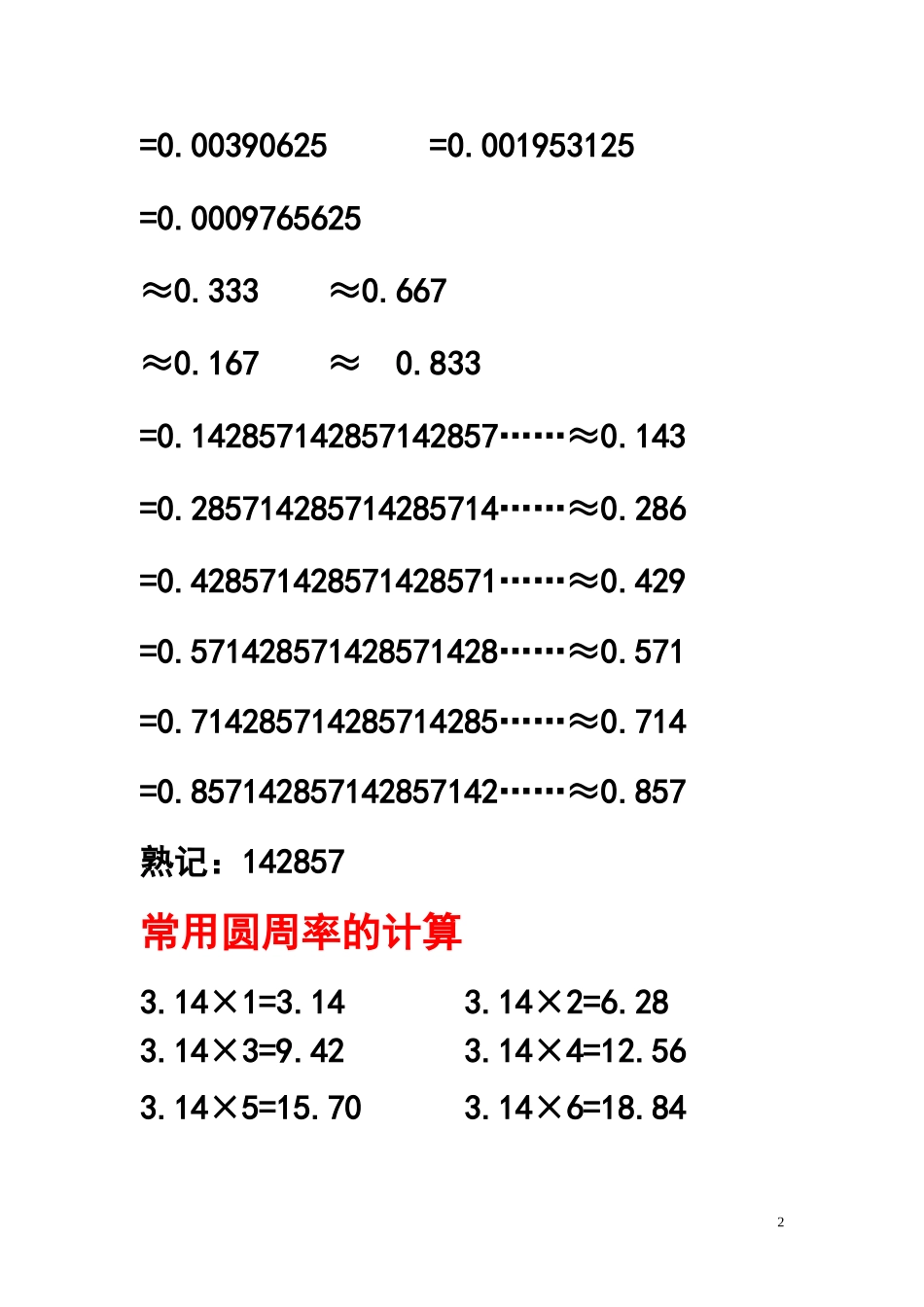 =0.00390625　　　=0.001953125

=0.0009765625

≈0.333　　≈0.667

≈0.167　　≈　0.833

=0.142857142857142857……≈0.143

=0.285714285714285714……≈0.286

=0.428571428571428571……≈0.429

=0.571428571428571428……≈0.571

=0.714285714285714285……≈0.714

=0.857142857142857142……≈0.857

熟记：142857

常用圆周率的计算

3.14×1=3.14　　　3.14×2=6.28
3.14×3=9.42　　　3.14×4=12.56

3.14×5=15.70　　　3.14×6=18.84

2